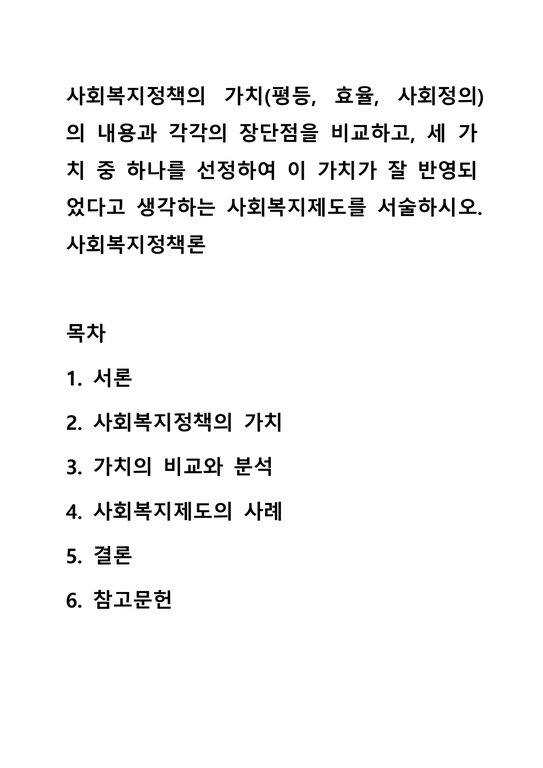 사회복지정책의 가치(평등, 효율, 사회정의)의 내용과 각각의 장단점을 비교하고, 세 가치 중 하나를 선정하여 이 가치가 잘 반영되었다고 생각하는 사회복지제도를 서술하시오. 사회복지정책론

목차

1. 서론

2. 사회복지정책의 가치

3. 가치의 비교와 분석

4. 사회복지제도의 사례

5. 결론

6. 참고문헌